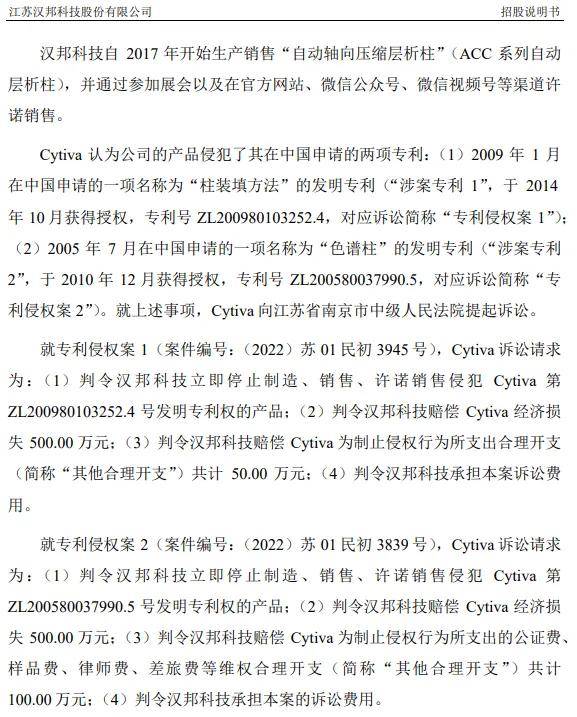 江苏汉邦科技股份有限公司　　招股说明书

汉邦科技自 2017 年开始生产销售“自动轴向压缩层析柱”（ACC 系列自动层析柱），并通过参加展会以及在官方网站、微信公众号、微信视频号等渠道许诺销售。

Cytiva 认为公司的产品侵犯了其在中国申请的两项专利：（1）2009 年 1 月在中国申请的一项名称为“柱装填方法”的发明专利（“涉案专利 1”，于 2014 年 10 月获得授权，专利号 ZL200980103252.4，对应诉讼简称“专利侵权案 1”）；（2）2005 年 7 月在中国申请的一项名称为“色谱柱”的发明专利（“涉案专利 2”，于 2010 年 12 月获得授权，专利号 ZL200580037990.5，对应诉讼简称“专利侵权案 2”）。就上述事项，Cytiva 向江苏省南京市中级人民法院提起诉讼。

就专利侵权案 1（案件编号：（2022）苏 01 民初 3945 号），Cytiva 诉讼请求为：（1）判令汉邦科技立即停止制造、销售、许诺销售侵犯 Cytiva 第 ZL200980103252.4 号发明专利权的产品；（2）判令汉邦科技赔偿 Cytiva 经济损失 500.00 万元；（3）判令汉邦科技赔偿 Cytiva 为制止侵权行为所支出合理开支（简称“其他合理开支”）共计 50.00 万元；（4）判令汉邦科技承担本案诉讼费用。

就专利侵权案 2（案件编号：（2022）苏 01 民初 3839 号），Cytiva 诉讼请求为：（1）判令汉邦科技立即停止制造、销售、许诺销售侵犯 Cytiva 第 ZL200580037990.5 号发明专利权的产品；（2）判令汉邦科技赔偿 Cytiva 经济损失 500.00 万元；（3）判令汉邦科技赔偿 Cytiva 为制止侵权行为所支出的公证费、样品费、律师费、差旅费等维权合理开支（简称“其他合理开支”）共计 100.00 万元；（4）判令汉邦科技承担本案的诉讼费用。